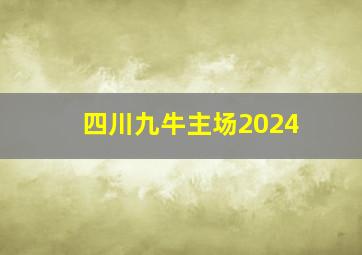 四川九牛主场2024